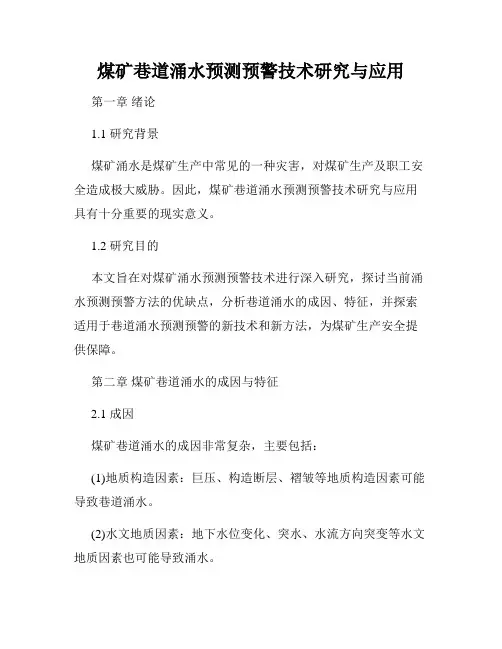 煤矿巷道涌水预测预警技术研究与应用

第一章 绪论

1.1 研究背景

煤矿涌水是煤矿生产中常见的一种灾害，对煤矿生产及职工安全造成极大威胁。因此，煤矿巷道涌水预测预警技术研究与应用具有十分重要的现实意义。

1.2 研究目的

本文旨在对煤矿涌水预测预警技术进行深入研究，探讨当前涌水预测预警方法的优缺点，分析巷道涌水的成因、特征，并探索适用于巷道涌水预测预警的新技术和新方法，为煤矿生产安全提供保障。

第二章 煤矿巷道涌水的成因与特征

2.1 成因

煤矿巷道涌水的成因非常复杂，主要包括：

(1)地质构造因素：巨压、构造断层、褶皱等地质构造因素可能导致巷道涌水。

(2)水文地质因素：地下水位变化、突水、水流方向突变等水文地质因素也可能导致涌水。